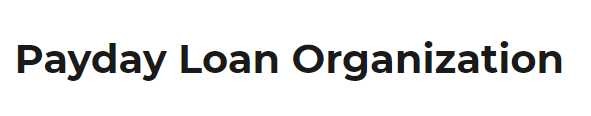 Payday Loan Organization